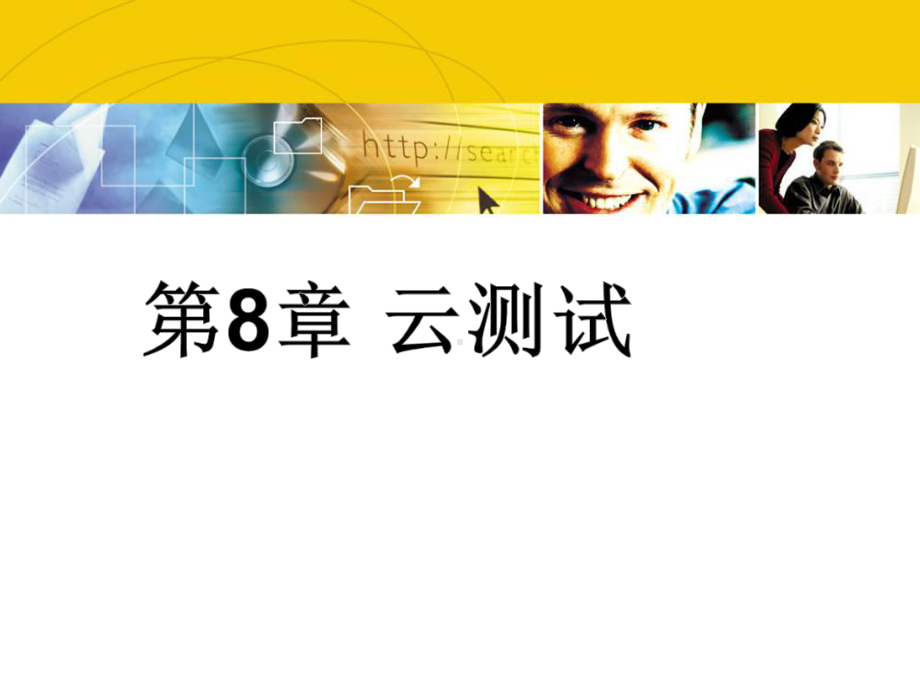 http://searc

第8章 云测试